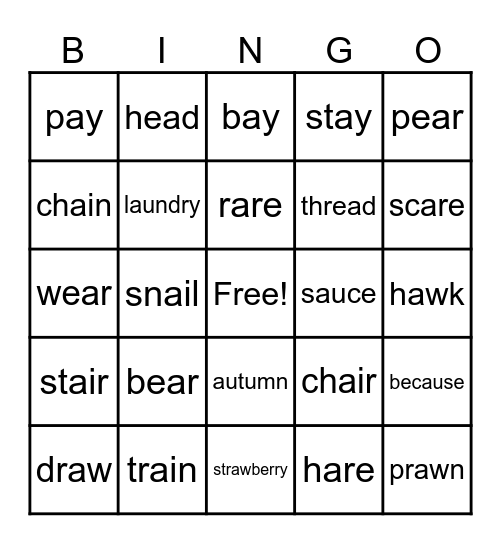 | B | I | N | G | O |
|---|---|---|---|---|
| pay | head | bay | stay | pear |
| chain | laundry | rare | thread | scare |
| wear | snail | Free! | sauce | hawk |
| stair | bear | autumn | chair | because |
| draw | train | strawberry | hare | prawn |